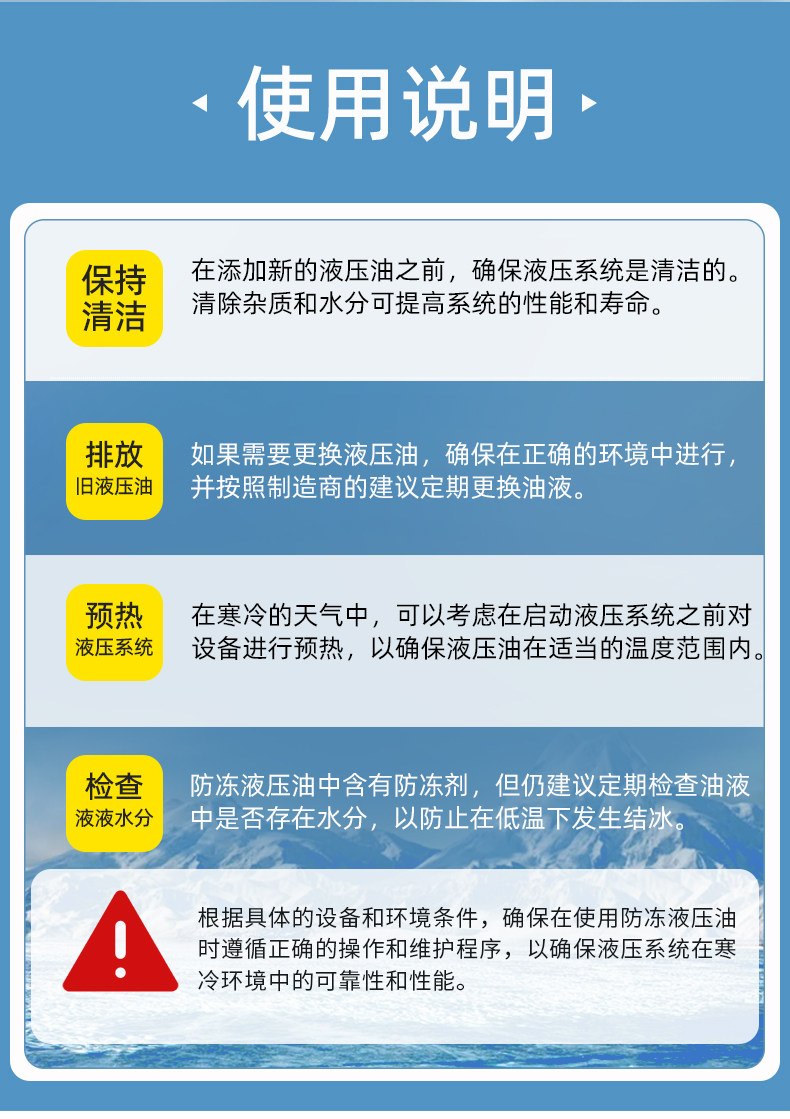 使用说明

保持
清洁

在添加新的液压油之前，确保液压系统是清洁的。清除杂质和水分可提高系统的性能和寿命。

排放
旧液压油

如果需要更换液压油，确保在正确的环境中进行，并按照制造商的建议定期更换油液。

预热
液压系统

在寒冷的天气中，可以考虑在启动液压系统之前对设备进行预热，以确保液压油在适当的温度范围内。

检查
液液水分

防冻液压油中含有防冻剂，但仍建议定期检查油液中是否存在水分，以防止在低温下发生结冰。

根据具体的设备和环境条件，确保在使用防冻液压油时遵循正确的操作和维护程序，以确保液压系统在寒冷环境中的可靠性和性能。